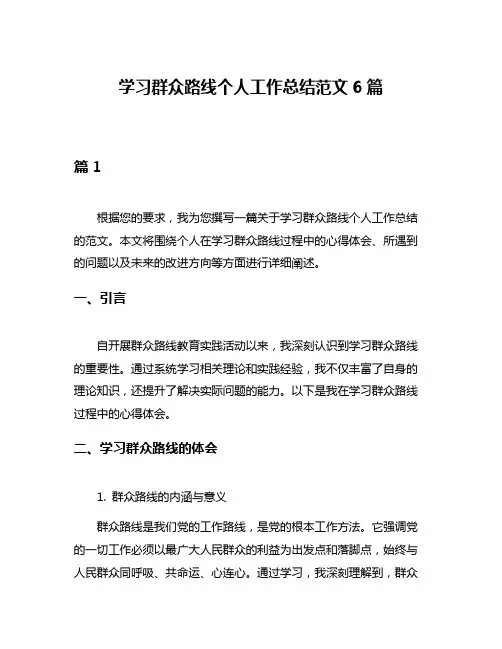 学习群众路线个人工作总结范文 6 篇

篇 1

根据您的要求，我为您撰写一篇关于学习群众路线个人工作总结的范文。本文将围绕个人在学习群众路线过程中的心得体会、所遇到的问题以及未来的改进方向等方面进行详细阐述。

一、引言

自开展群众路线教育实践活动以来，我深刻认识到学习群众路线的重要性。通过系统学习相关理论和实践经验，我不仅丰富了自身的理论知识，还提升了解决实际问题的能力。以下是我在学习群众路线过程中的心得体会。

二、学习群众路线的体会

1. 群众路线的内涵与意义

群众路线是我们党的工作路线，是党的根本工作方法。它强调党的一切工作必须以最广大人民群众的利益为出发点和落脚点，始终与人民群众同呼吸、共命运、心连心。通过学习，我深刻理解到，群众